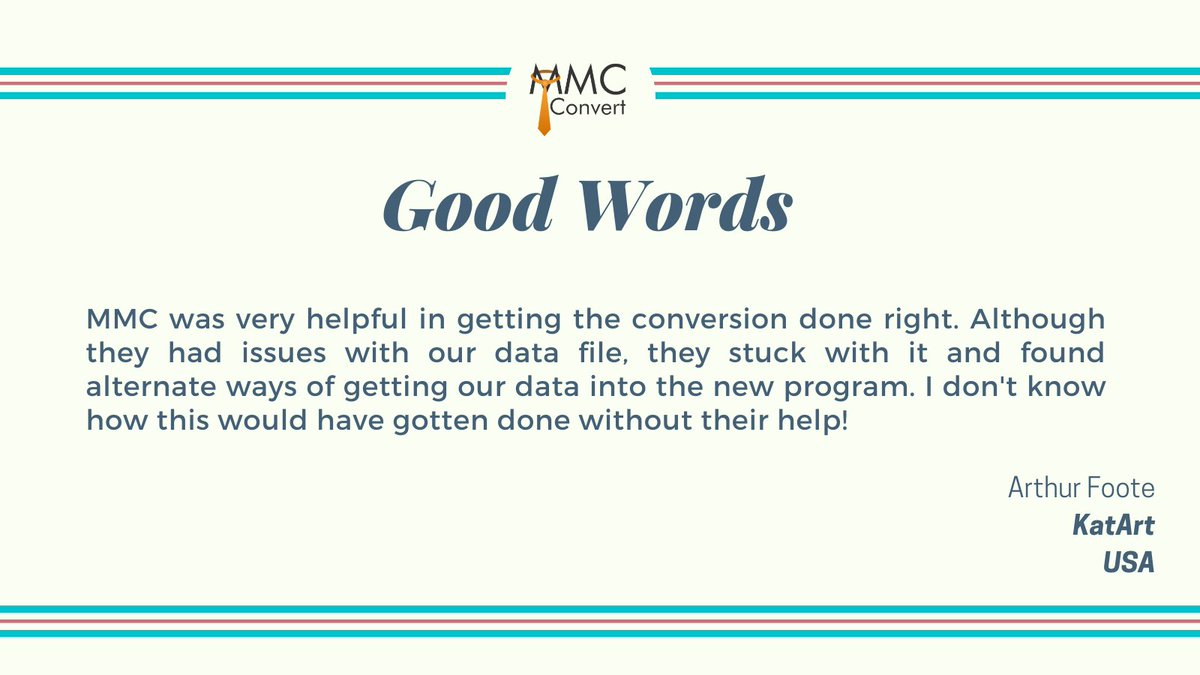 MMC
Convert

Good Words

MMC was very helpful in getting the conversion done right. Although they had issues with our data file, they stuck with it and found alternate ways of getting our data into the new program. I don't know how this would have gotten done without their help!

Arthur Foote
KatArt
USA